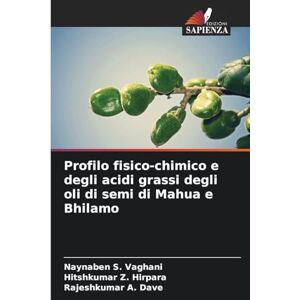 EDIZIONI
SAPIENZA

Profilo fisico-chimico e degli acidi grassi degli oli di semi di Mahua e Bhilamo

Naynaben S. Vaghani
Hitshkumar Z. Hirpara
Rajeshkumar A. Dave